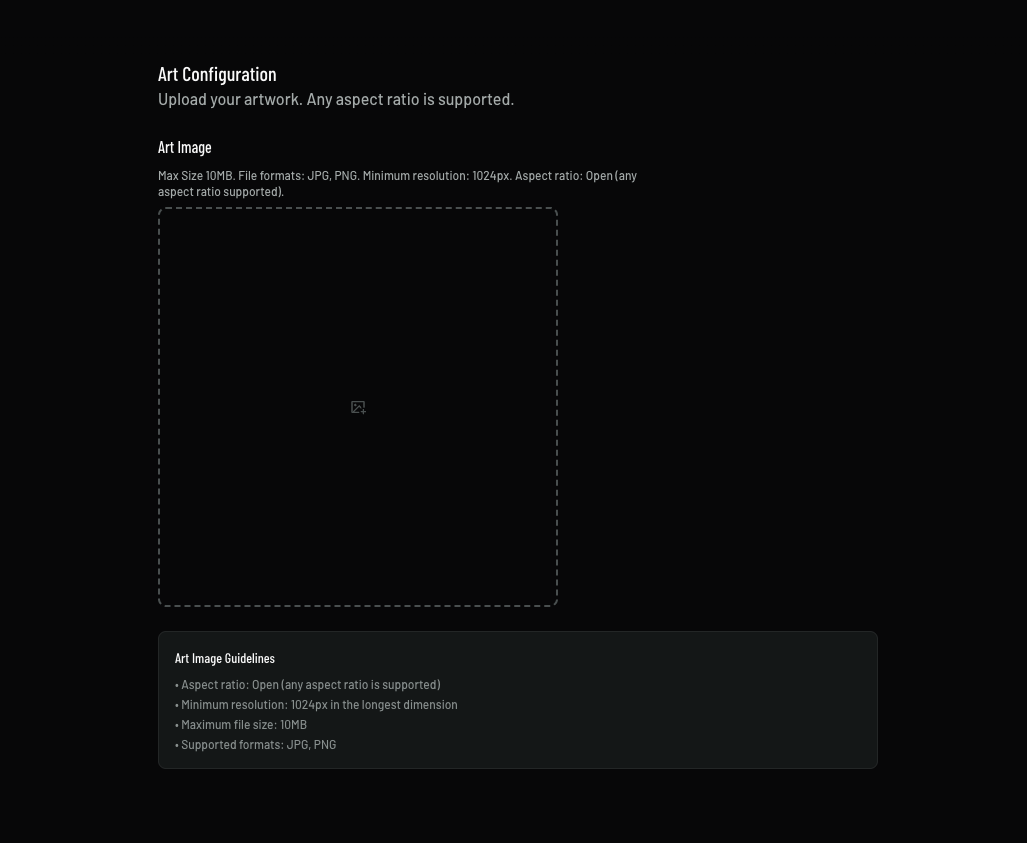 Art Configuration
Upload your artwork. Any aspect ratio is supported.

Art Image

Max Size 10MB. File formats: JPG, PNG. Minimum resolution: 1024px. Aspect ratio: Open (any aspect ratio supported).

Art Image Guidelines

• Aspect ratio: Open (any aspect ratio is supported)
• Minimum resolution: 1024px in the longest dimension
• Maximum file size: 10MB
• Supported formats: JPG, PNG